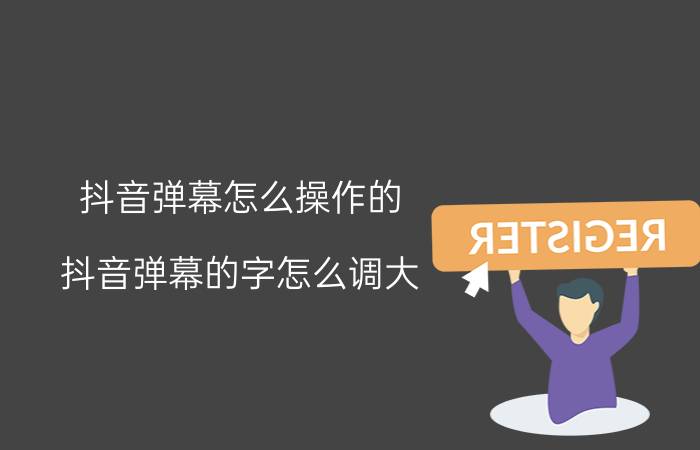 抖音弹幕怎么操作的

抖音弹幕的字怎么调大

REGISTER